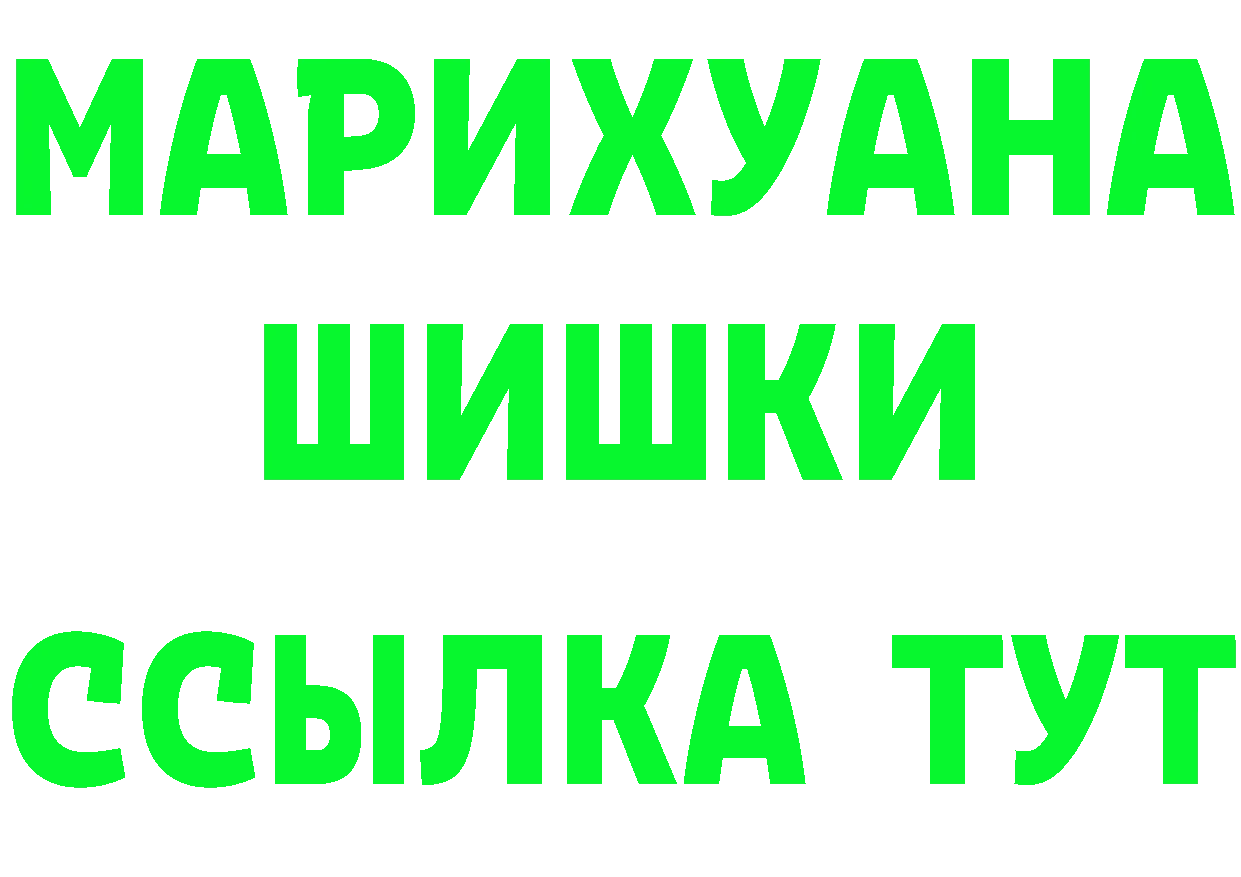 МАРИХУАНА
ШИШКИ
ССЫЛКА ТУТ